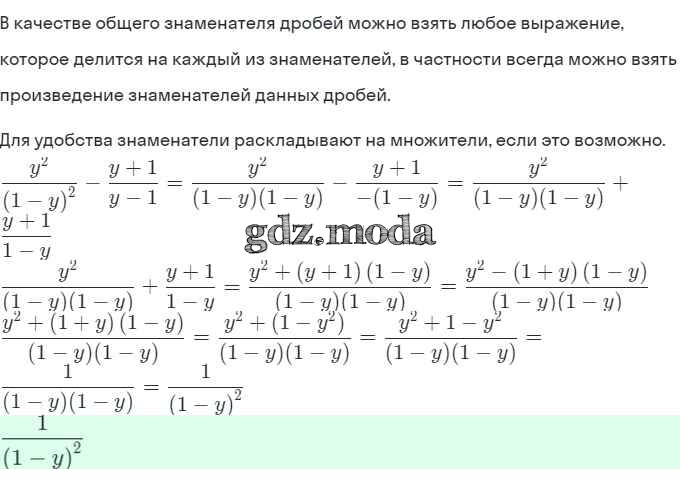 В качестве общего знаменателя дробей можно взять любое выражение, которое делится на каждый из знаменателей, в частности всегда можно взять произведение знаменателей данных дробей.

Для удобства знаменатели раскладывают на множители, если это возможно.

$\frac{y^2}{(1-y)^2} - \frac{y+1}{y-1} = \frac{y^2}{(1-y)(1-y)} - \frac{y+1}{-(1-y)} = \frac{y^2}{(1-y)(1-y)} + \frac{y+1}{1-y}$

gdz.moda

$\frac{y^2}{(1-y)(1-y)} + \frac{y+1}{1-y} = \frac{y^2+(y+1)(1-y)}{(1-y)(1-y)} = \frac{y^2-(1+y)(1-y)}{(1-y)(1-y)}$

$\frac{y^2+(1+y)(1-y)}{(1-y)(1-y)} = \frac{y^2+(1-y^2)}{(1-y)(1-y)} = \frac{y^2+1-y^2}{(1-y)(1-y)} =$

$\frac{1}{(1-y)(1-y)} = \frac{1}{(1-y)^2}$

$\frac{1}{(1-y)^2}$